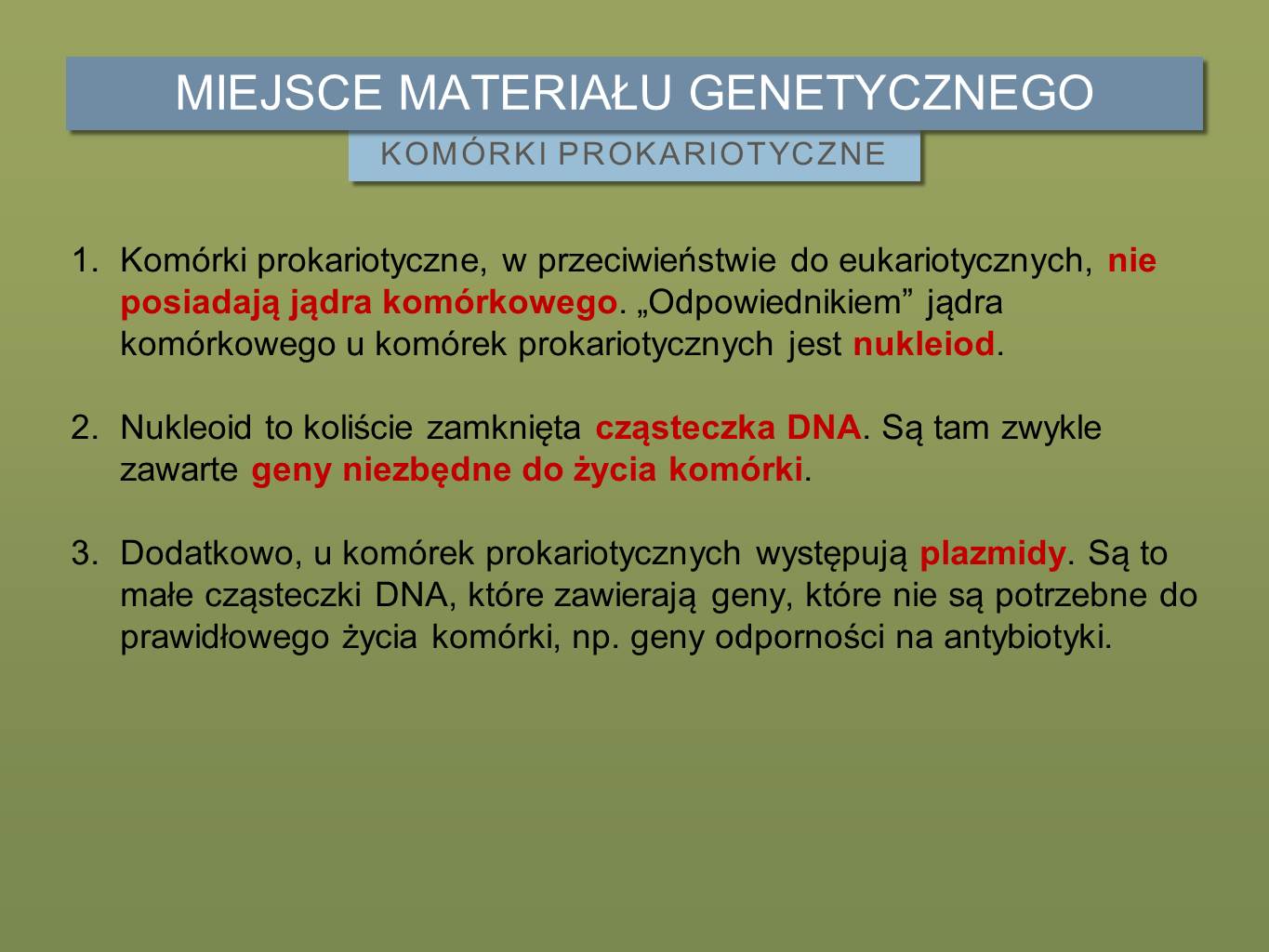 MIEJSCE MATERIAŁU GENETYCZNEGO

KOMÓRKI PROKARIOTYCZNE

1. Komórki prokariotyczne, w przeciwieństwie do eukariotycznych, nie posiadają jądra komórkowego. „Odpowiednikiem” jądra komórkowego u komórek prokariotycznych jest nukleiod.

2. Nukleoid to koliście zamknięta cząsteczka DNA. Są tam zwykle zawarte geny niezbędne do życia komórki.

3. Dodatkowo, u komórek prokariotycznych występują plazmidy. Są to małe cząsteczki DNA, które zawierają geny, które nie są potrzebne do prawidłowego życia komórki, np. geny odporności na antybiotyki.